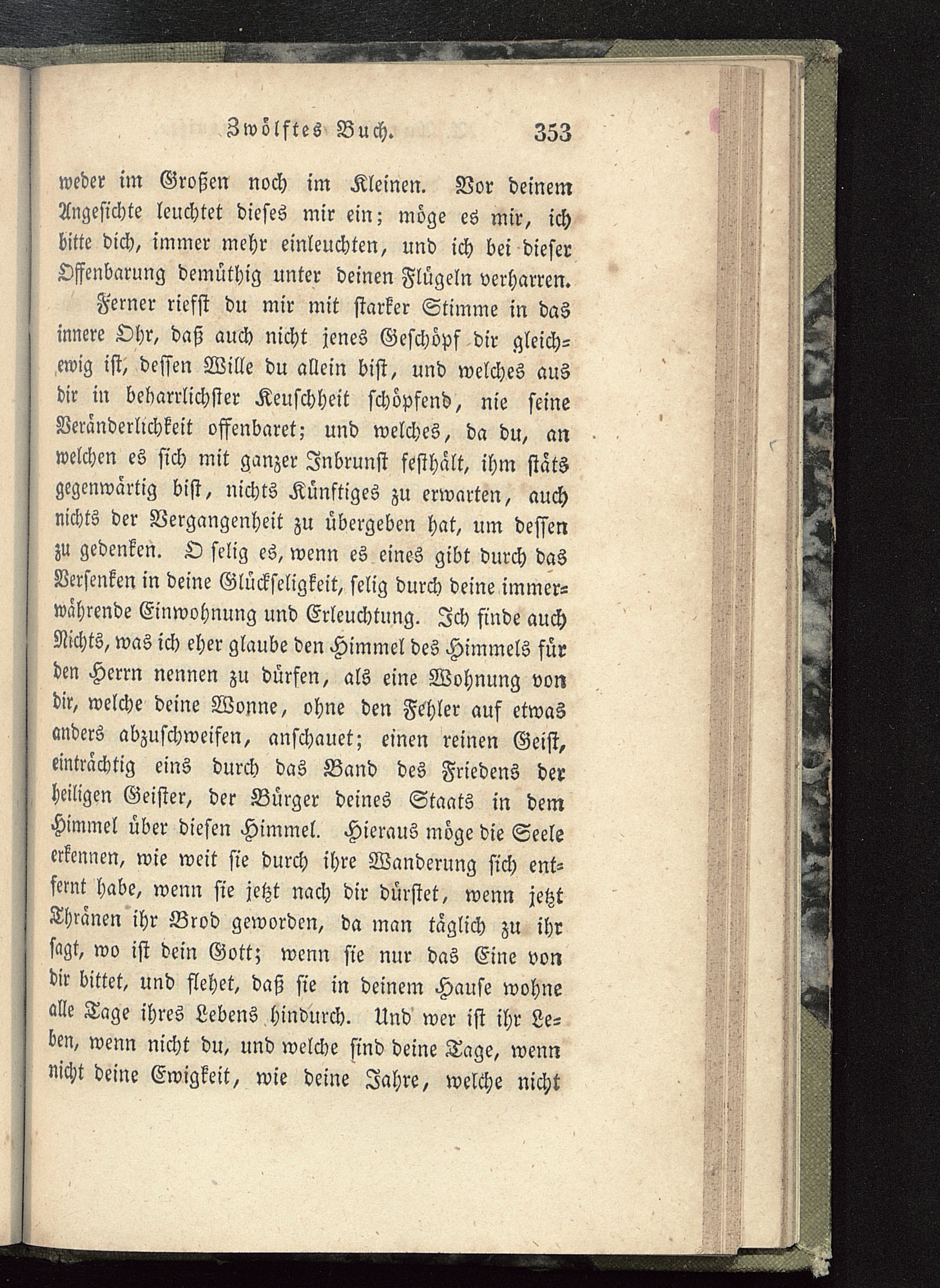 Zwölftes Buch. 353

weder im Großen noch im Kleinen. Vor deinem Angesichte leuchtet dieses mir ein; möge es mir, ich bitte dich, immer mehr einleuchten, und ich bei dieser Offenbarung demüthig unter deinen Flügeln verharren.

Ferner riefst du mir mit starker Stimme in das innere Ohr, daß auch nicht jenes Geschöpf dir gleichewig ist, dessen Wille du allein bist, und welches aus dir in beharrlichster Keuschheit schöpfend, nie seine Veränderlichkeit offenbaret; und welches, da du, an welchen es sich mit ganzer Inbrunst festhält, ihm stäts gegenwärtig bist, nichts Künftiges zu erwarten, auch nichts der Vergangenheit zu übergeben hat, um dessen zu gedenken. O selig es, wenn es eines gibt durch das Versenken in deine Glückseligkeit, selig durch deine immerwährende Einwohnung und Erleuchtung. Ich finde auch Nichts, was ich eher glaube den Himmel des Himmels für den Herrn nennen zu dürfen, als eine Wohnung von dir, welche deine Wonne, ohne den Fehler auf etwas anders abzuschweifen, anschauet; einen reinen Geist, einträchtig eins durch das Band des Friedens der heiligen Geister, der Bürger deines Staats in dem Himmel über diesen Himmel. Hieraus möge die Seele erkennen, wie weit sie durch ihre Wanderung sich entfernt habe, wenn sie jetzt nach dir dürstet, wenn jetzt Thränen ihr Brod geworden, da man täglich zu ihr sagt, wo ist dein Gott; wenn sie nur das Eine von dir bittet, und flehet, daß sie in deinem Hause wohne alle Tage ihres Lebens hindurch. Und wer ist ihr Leben, wenn nicht du, und welche sind deine Tage, wenn nicht deine Ewigkeit, wie deine Jahre, welche nicht